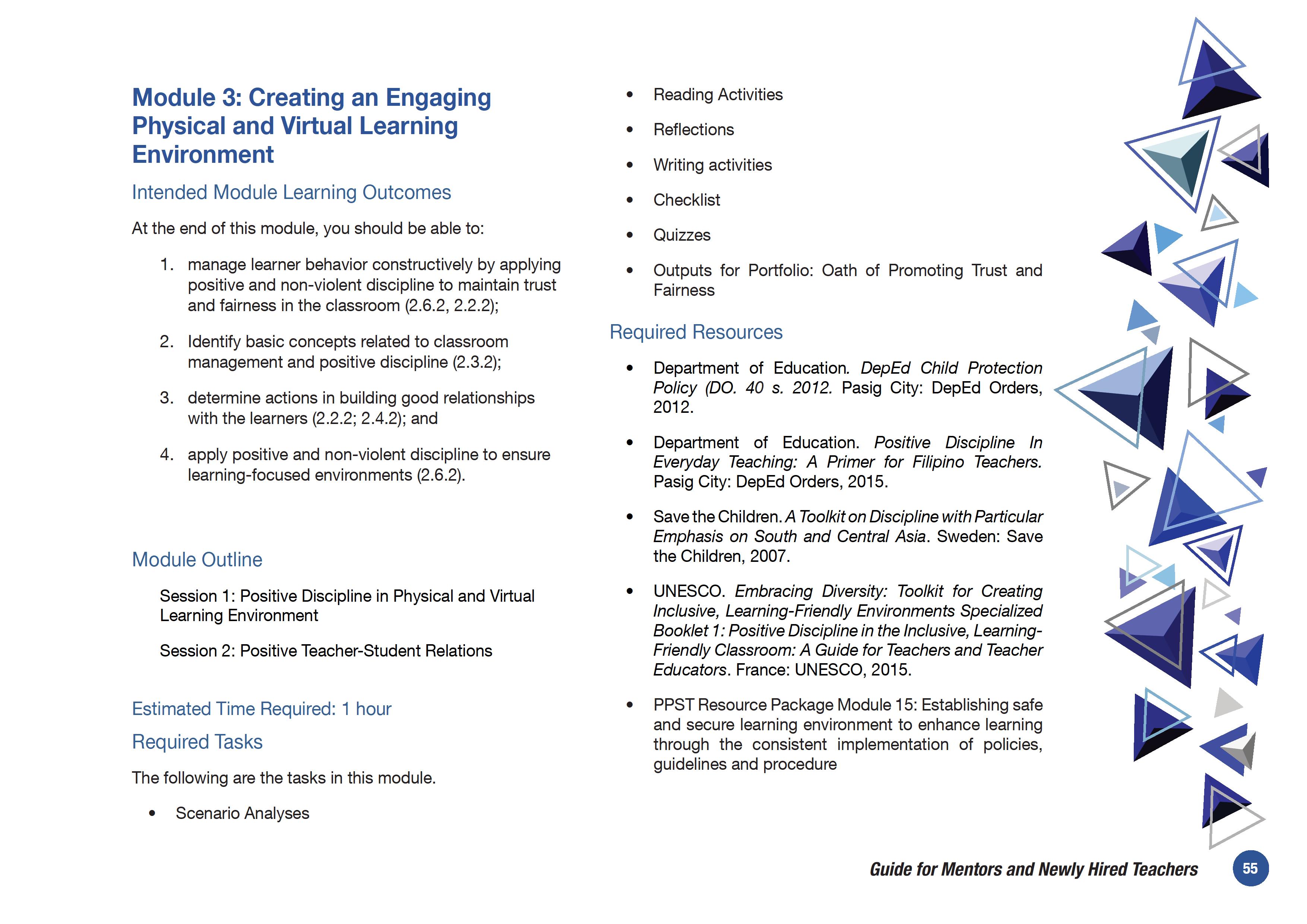 Module 3: Creating an Engaging Physical and Virtual Learning Environment

Intended Module Learning Outcomes

At the end of this module, you should be able to:

1. manage learner behavior constructively by applying positive and non-violent discipline to maintain trust and fairness in the classroom (2.6.2, 2.2.2);

2. Identify basic concepts related to classroom management and positive discipline (2.3.2);

3. determine actions in building good relationships with the learners (2.2.2; 2.4.2); and

4. apply positive and non-violent discipline to ensure learning-focused environments (2.6.2).

Module Outline

Session 1: Positive Discipline in Physical and Virtual Learning Environment

Session 2: Positive Teacher-Student Relations

Estimated Time Required: 1 hour

Required Tasks

The following are the tasks in this module.

• Scenario Analyses

• Reading Activities

• Reflections

• Writing activities

• Checklist

• Quizzes

• Outputs for Portfolio: Oath of Promoting Trust and Fairness

Required Resources

• Department of Education. DepEd Child Protection Policy (DO. 40 s. 2012. Pasig City: DepEd Orders, 2012.

• Department of Education. Positive Discipline In Everyday Teaching: A Primer for Filipino Teachers. Pasig City: DepEd Orders, 2015.

• Save the Children. A Toolkit on Discipline with Particular Emphasis on South and Central Asia. Sweden: Save the Children, 2007.

• UNESCO. Embracing Diversity: Toolkit for Creating Inclusive, Learning-Friendly Environments Specialized Booklet 1: Positive Discipline in the Inclusive, Learning-Friendly Classroom: A Guide for Teachers and Teacher Educators. France: UNESCO, 2015.

• PPST Resource Package Module 15: Establishing safe and secure learning environment to enhance learning through the consistent implementation of policies, guidelines and procedure

Guide for Mentors and Newly Hired Teachers 55